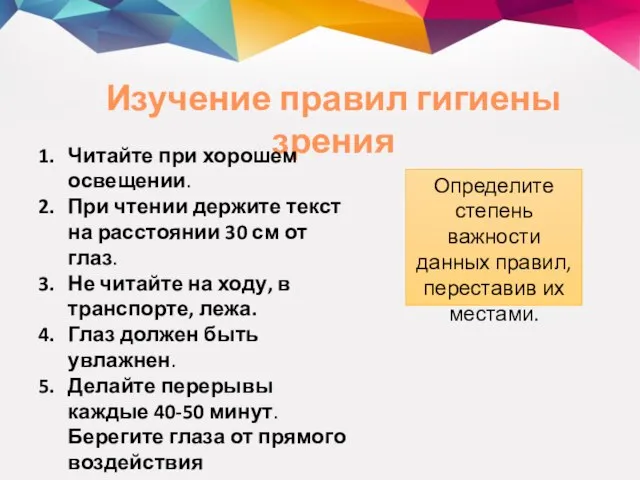 Изучение правил гигиены зрения

1. Читайте при хорошем освещении.
2. При чтении держите текст на расстоянии 30 см от глаз.
3. Не читайте на ходу, в транспорте, лежа.
4. Глаз должен быть увлажнен.
5. Делайте перерывы каждые 40-50 минут. Берегите глаза от прямого воздействия

Определите степень важности данных правил, переставив их местами.